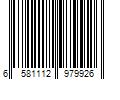 6 581112 979926